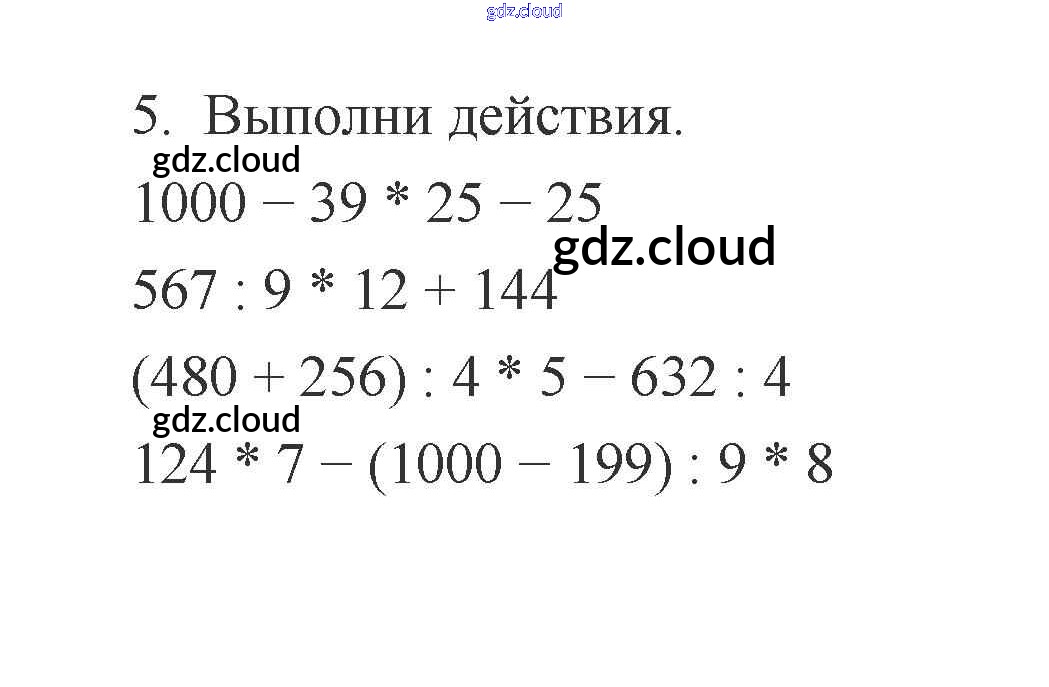 5. Выполни действия.

$1000 - 39 * 25 - 25$

$567 : 9 * 12 + 144$

$(480 + 256) : 4 * 5 - 632 : 4$

$124 * 7 - (1000 - 199) : 9 * 8$

gdz.cloud